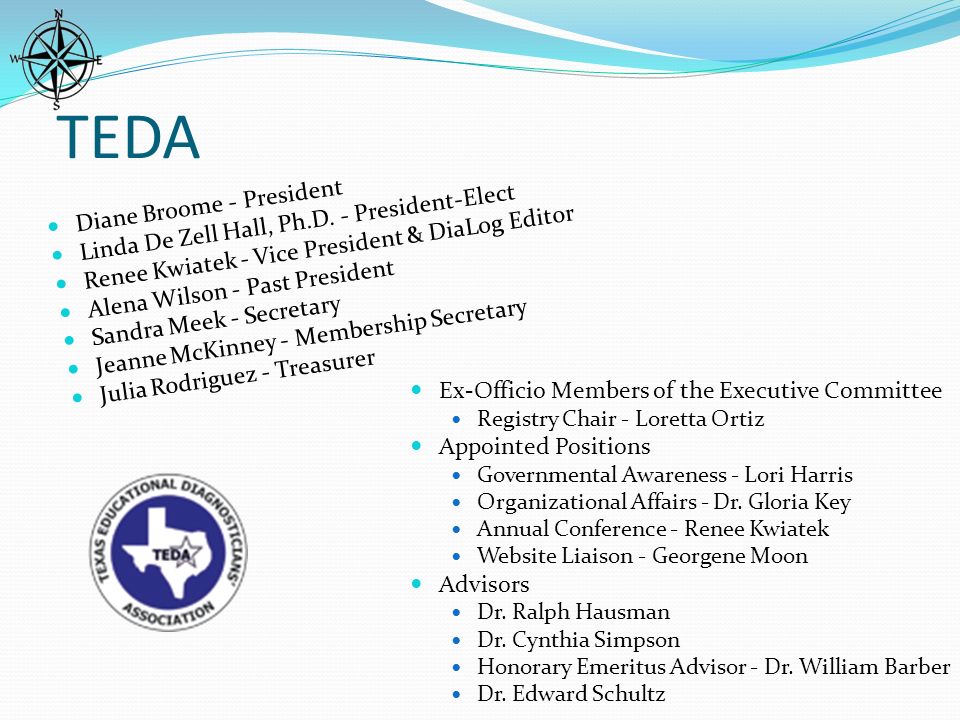 N
W
E
S

TEDA

- Diane Broome - President
- Linda De Zell Hall, Ph.D. - President-Elect
- Renee Kwiatek - Vice President & DiaLog Editor
- Alena Wilson - Past President
- Sandra Meek - Secretary
- Jeanne McKinney - Membership Secretary
- Julia Rodriguez - Treasurer

- Ex-Officio Members of the Executive Committee
  - Registry Chair - Loretta Ortiz
- Appointed Positions
  - Governmental Awareness - Lori Harris
  - Organizational Affairs - Dr. Gloria Key
  - Annual Conference - Renee Kwiatek
  - Website Liaison - Georgene Moon
- Advisors
  - Dr. Ralph Hausman
  - Dr. Cynthia Simpson
  - Honorary Emeritus Advisor - Dr. William Barber
  - Dr. Edward Schultz

TEXAS EDUCATIONAL DIAGNOSTICIANS' ASSOCIATION
TEDA